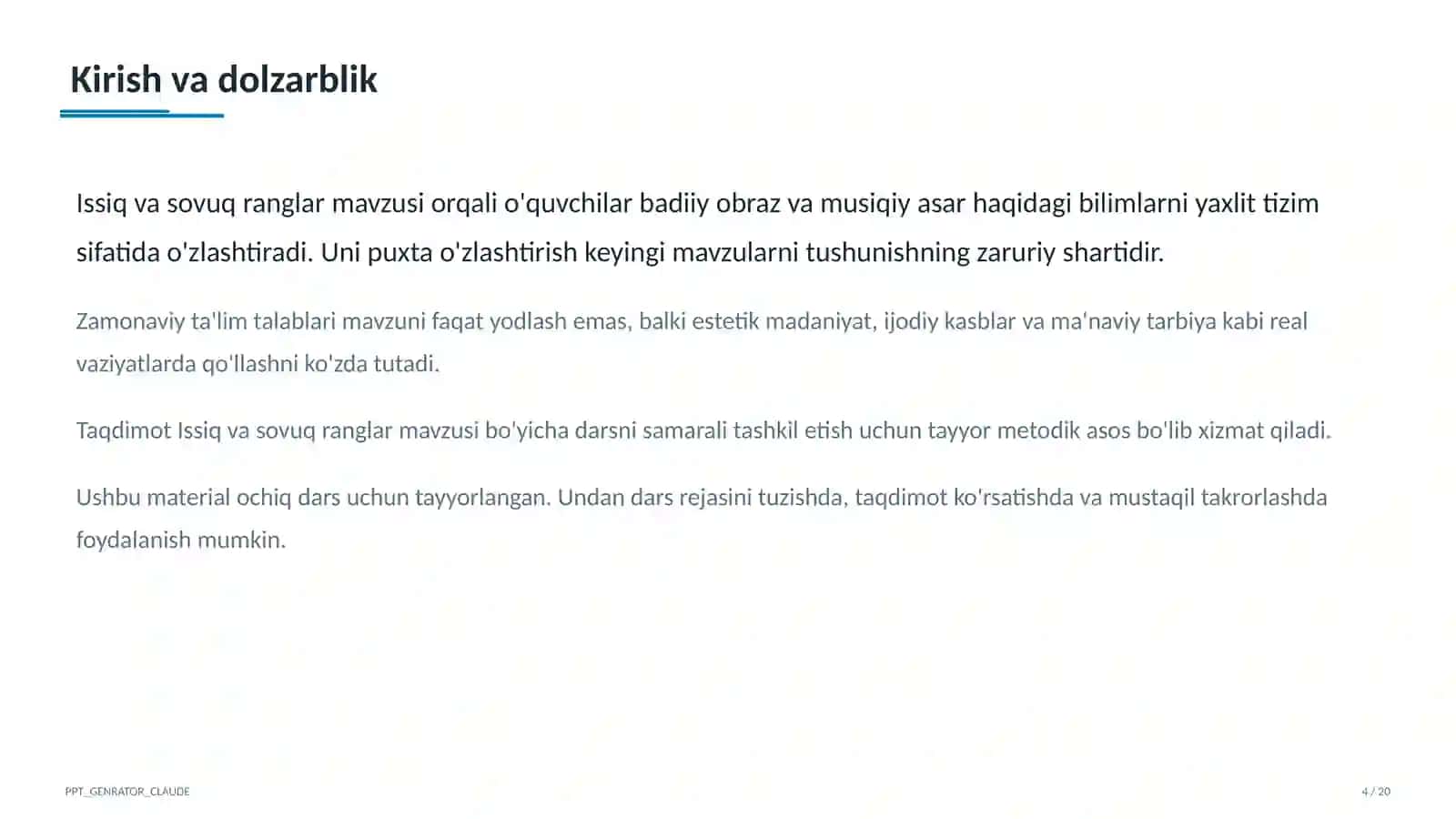 Kirish va dolzarblik

Issiq va sovuq ranglar mavzusi orqali o'quvchilar badiiy obraz va musiqiy asar haqidagi bilimlarni yaxlit tizim sifatida o'zlashtiradi. Uni puxta o'zlashtirish keyingi mavzularni tushunishning zaruriy shartidir.

Zamonaviy ta'lim talablari mavzuni faqat yodlash emas, balki estetik madaniyat, ijodiy kasblar va ma'naviy tarbiya kabi real vaziyatlarda qo'llashni ko'zda tutadi.

Taqdimot Issiq va sovuq ranglar mavzusi bo'yicha darsni samarali tashkil etish uchun tayyor metodik asos bo'lib xizmat qiladi.

Ushbu material ochiq dars uchun tayyorlangan. Undan dars rejasini tuzishda, taqdimot ko'rsatishda va mustaqil takrorlashda foydalanish mumkin.

PPT_GENRATOR_CLAUDE

4 / 20